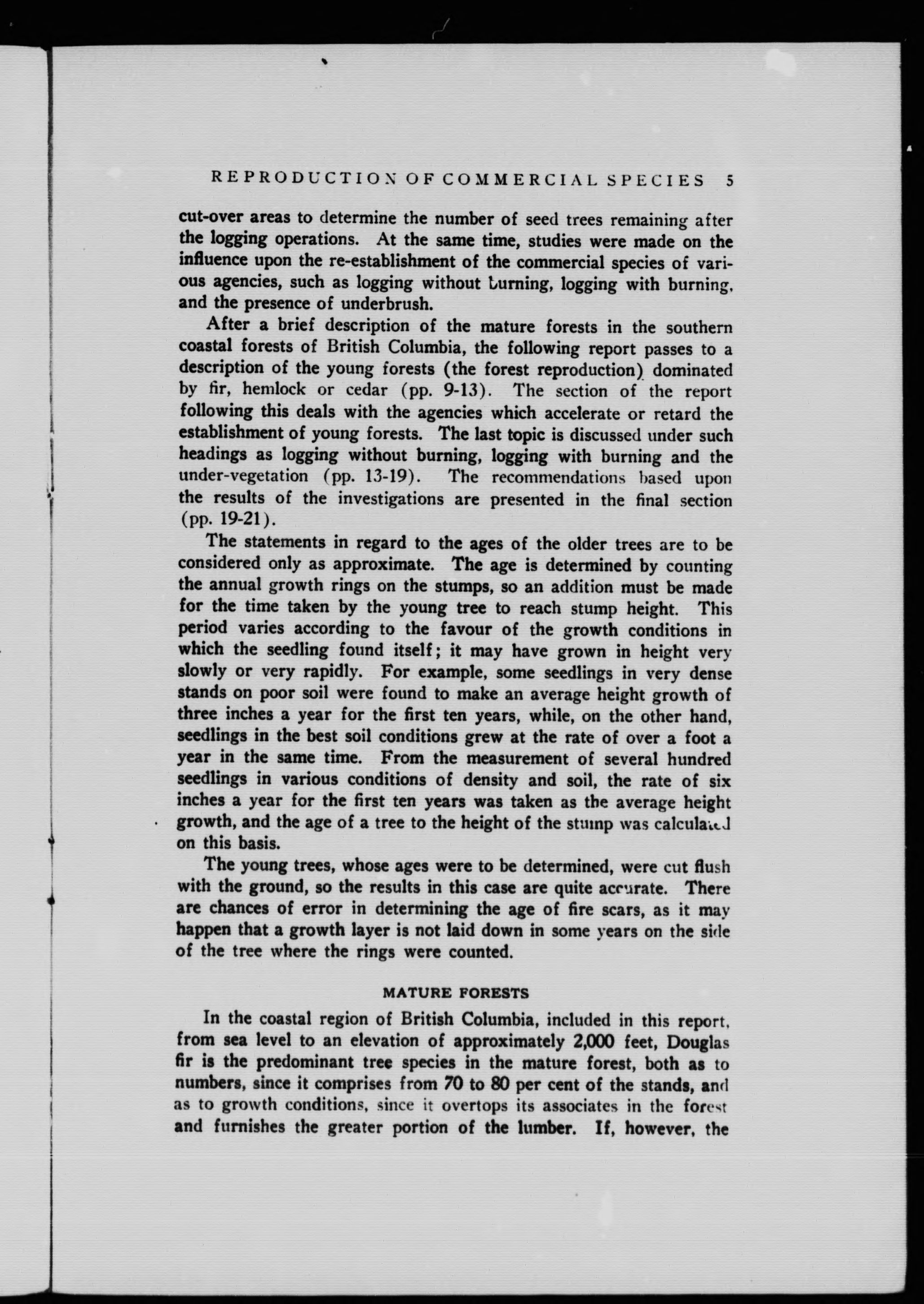 REPRODUCTION OF COMMERCIAL SPECIES 5

cut-over areas to determine the number of seed trees remaining after the logging operations. At the same time, studies were made on the influence upon the re-establishment of the commercial species of various agencies, such as logging without burning, logging with burning, and the presence of underbrush.

After a brief description of the mature forests in the southern coastal forests of British Columbia, the following report passes to a description of the young forests (the forest reproduction) dominated by fir, hemlock or cedar (pp. 9-13). The section of the report following this deals with the agencies which accelerate or retard the establishment of young forests. The last topic is discussed under such headings as logging without burning, logging with burning and the under-vegetation (pp. 13-19). The recommendations based upon the results of the investigations are presented in the final section (pp. 19-21).

The statements in regard to the ages of the older trees are to be considered only as approximate. The age is determined by counting the annual growth rings on the stumps, so an addition must be made for the time taken by the young tree to reach stump height. This period varies according to the favour of the growth conditions in which the seedling found itself; it may have grown in height very slowly or very rapidly. For example, some seedlings in very dense stands on poor soil were found to make an average height growth of three inches a year for the first ten years, while, on the other hand, seedlings in the best soil conditions grew at the rate of over a foot a year in the same time. From the measurement of several hundred seedlings in various conditions of density and soil, the rate of six inches a year for the first ten years was taken as the average height growth, and the age of a tree to the height of the stump was calculated on this basis.

The young trees, whose ages were to be determined, were cut flush with the ground, so the results in this case are quite accurate. There are chances of error in determining the age of fire scars, as it may happen that a growth layer is not laid down in some years on the side of the tree where the rings were counted.

MATURE FORESTS

In the coastal region of British Columbia, included in this report, from sea level to an elevation of approximately 2,000 feet, Douglas fir is the predominant tree species in the mature forest, both as to numbers, since it comprises from 70 to 80 per cent of the stands, and as to growth conditions, since it overtops its associates in the forest and furnishes the greater portion of the lumber. If, however, the